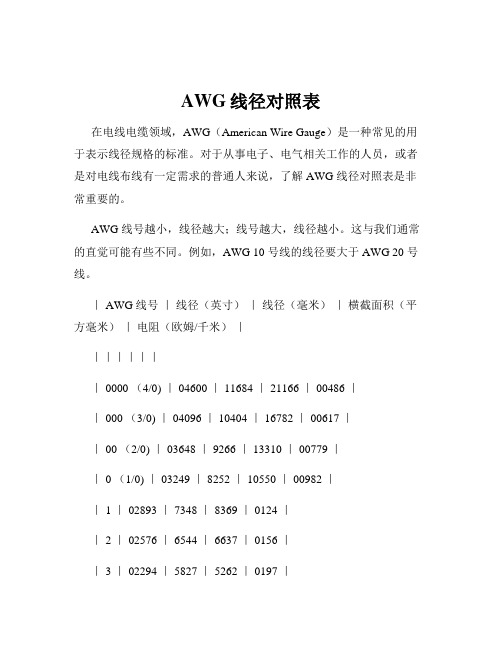 AWG 线径对照表

在电线电缆领域，AWG（American Wire Gauge）是一种常见的用于表示线径规格的标准。对于从事电子、电气相关工作的人员，或者是对电线布线有一定需求的普通人来说，了解 AWG 线径对照表是非常重要的。

AWG 线号越小，线径越大；线号越大，线径越小。这与我们通常的直觉可能有些不同。例如，AWG 10 号线的线径要大于 AWG 20 号线。

| AWG 线号 | 线径（英寸） | 线径（毫米） | 横截面积（平方毫米） | 电阻（欧姆/千米） |

| | | | | |

| 0000 （4/0） | 04600 | 11684 | 21166 | 00486 |

| 000 （3/0） | 04096 | 10404 | 16782 | 00617 |

| 00 （2/0） | 03648 | 9266 | 13310 | 00779 |

| 0 （1/0） | 03249 | 8252 | 10550 | 00982 |

| 1 | 02893 | 7348 | 8369 | 0124 |

| 2 | 02576 | 6544 | 6637 | 0156 |

| 3 | 02294 | 5827 | 5262 | 0197 |